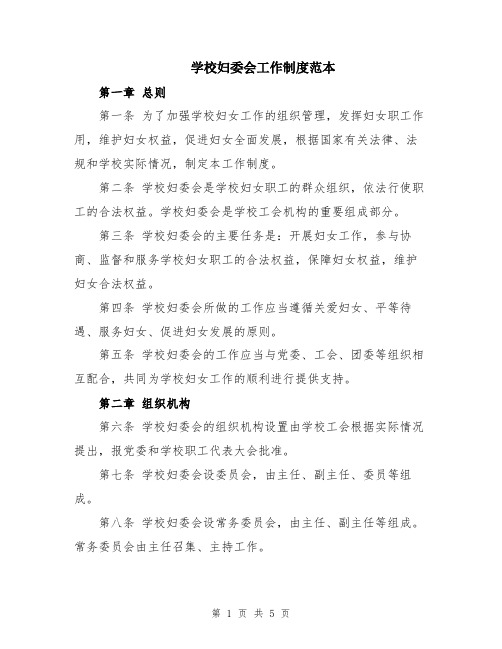 学校妇委会工作制度范本

第一章 总则

第一条 为了加强学校妇女工作的组织管理，发挥妇女职工作用，维护妇女权益，促进妇女全面发展，根据国家有关法律、法规和学校实际情况，制定本工作制度。

第二条 学校妇委会是学校妇女职工的群众组织，依法行使职工的合法权益。学校妇委会是学校工会机构的重要组成部分。

第三条 学校妇委会的主要任务是：开展妇女工作，参与协商、监督和服务学校妇女职工的合法权益，保障妇女权益，维护妇女合法权益。

第四条 学校妇委会所做的工作应当遵循关爱妇女、平等待遇、服务妇女、促进妇女发展的原则。

第五条 学校妇委会的工作应当与党委、工会、团委等组织相互配合，共同为学校妇女工作的顺利进行提供支持。

第二章 组织机构

第六条 学校妇委会的组织机构设置由学校工会根据实际情况提出，报党委和学校职工代表大会批准。

第七条 学校妇委会设委员会，由主任、副主任、委员等组成。

第八条 学校妇委会设常务委员会，由主任、副主任等组成。常务委员会由主任召集、主持工作。

第 1 页 共 5 页